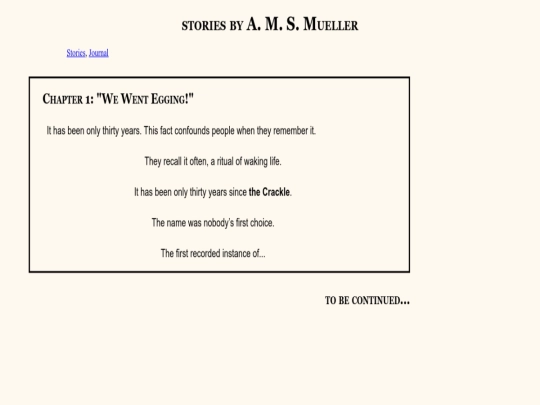 STORIES BY A. M. S. MUELLER

Stories, Journal

CHAPTER 1: "WE WENT EGGING!"

It has been only thirty years. This fact confounds people when they remember it.

They recall it often, a ritual of waking life.

It has been only thirty years since the Crackle.

The name was nobody's first choice.

The first recorded instance of...

TO BE CONTINUED...